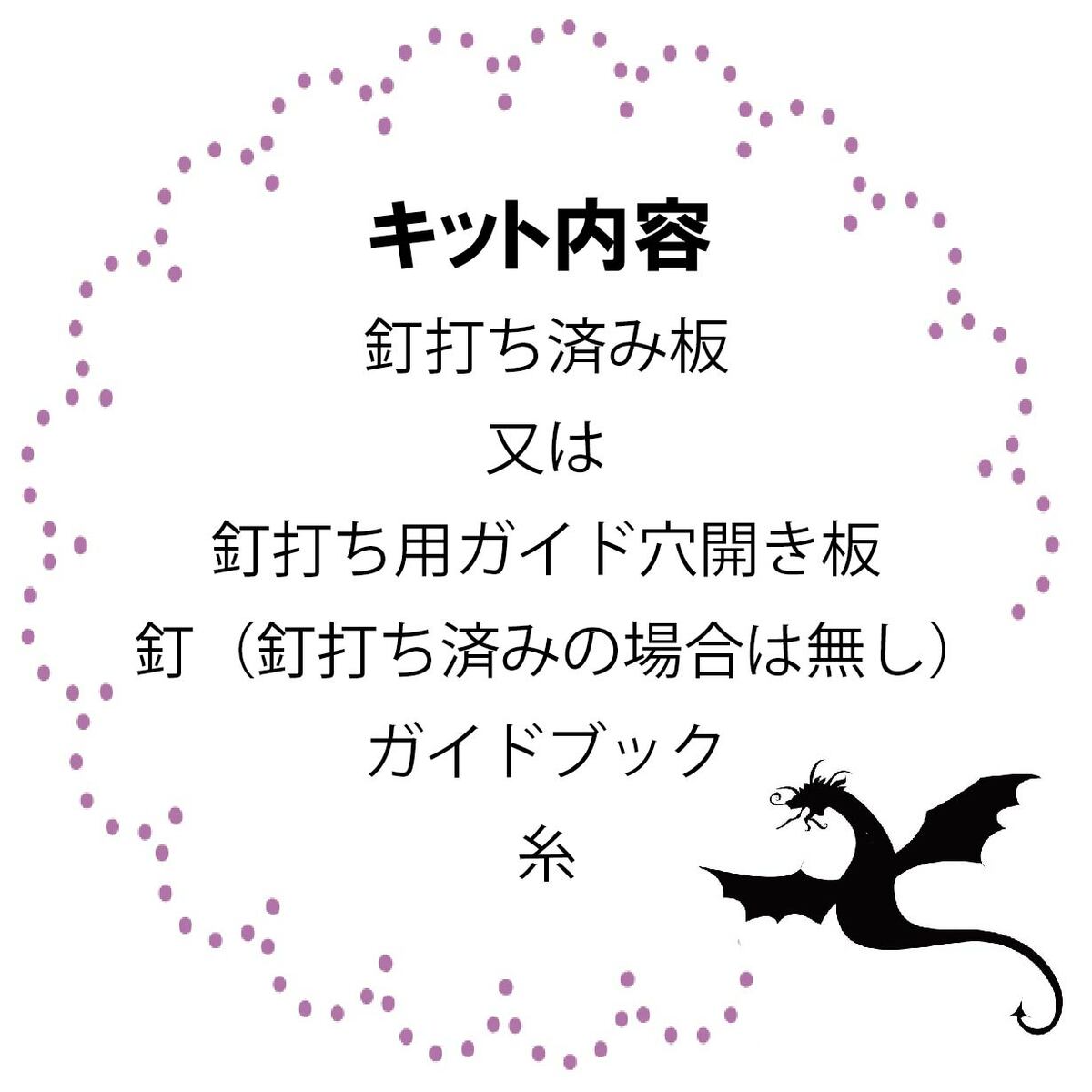 キット内容

釘打ち済み板
又は
釘打ち用ガイド穴開き板
釘（釘打ち済みの場合は無し）
ガイドブック
糸